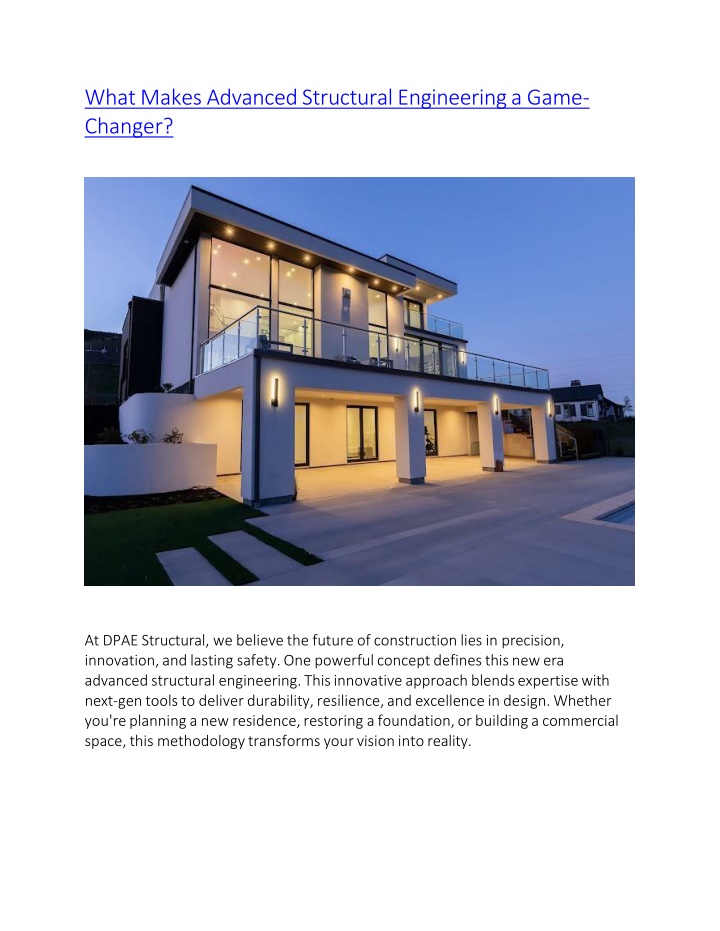 What Makes Advanced Structural Engineering a Game-Changer?

At DPAE Structural, we believe the future of construction lies in precision, innovation, and lasting safety. One powerful concept defines this new era advanced structural engineering. This innovative approach blends expertise with next-gen tools to deliver durability, resilience, and excellence in design. Whether you're planning a new residence, restoring a foundation, or building a commercial space, this methodology transforms your vision into reality.